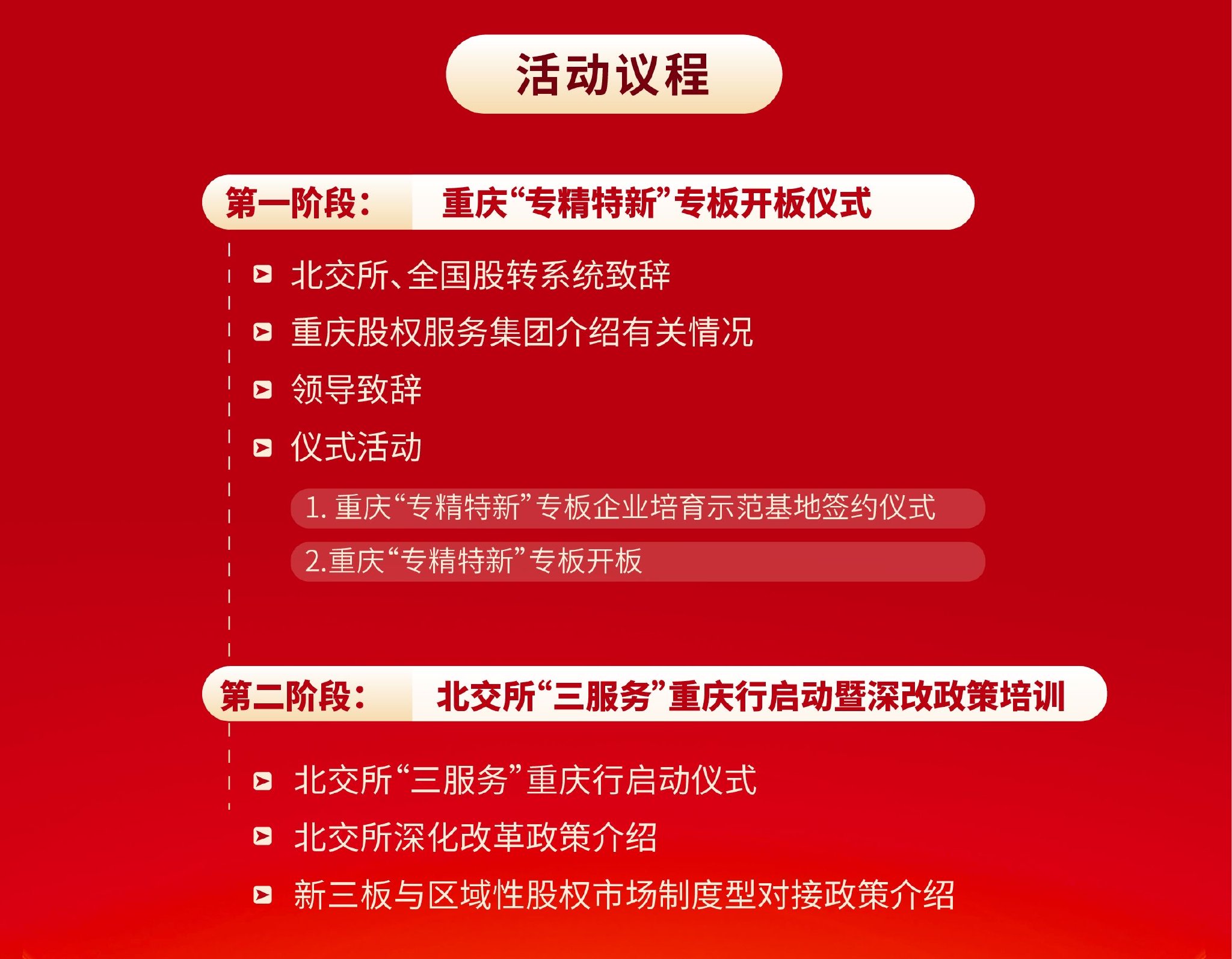 活动议程

第一阶段： 重庆“专精特新”专板开板仪式

北交所、全国股转系统致辞

重庆股权服务集团介绍有关情况

领导致辞

仪式活动

1. 重庆“专精特新”专板企业培育示范基地签约仪式

2.重庆“专精特新”专板开板

第二阶段： 北交所“三服务”重庆行启动暨深改政策培训

北交所“三服务”重庆行启动仪式

北交所深化改革政策介绍

新三板与区域性股权市场制度型对接政策介绍